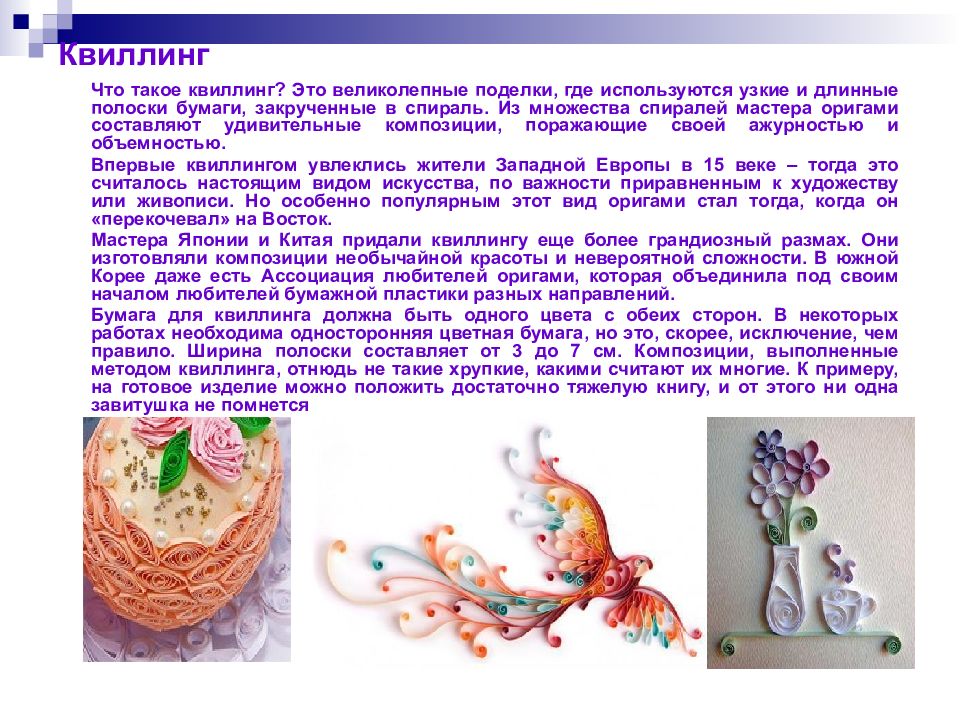 Квиллинг

Что такое квиллинг? Это великолепные поделки, где используются узкие и длинные полоски бумаги, закрученные в спираль. Из множества спиралей мастера оригами составляют удивительные композиции, поражающие своей ажурностью и объемностью.

Впервые квиллингом увлеклись жители Западной Европы в 15 веке – тогда это считалось настоящим видом искусства, по важности приравненным к художеству или живописи. Но особенно популярным этот вид оригами стал тогда, когда он «перекочевал» на Восток.

Мастера Японии и Китая придали квиллингу еще более грандиозный размах. Они изготовляли композиции необычайной красоты и невероятной сложности. В южной Корее даже есть Ассоциация любителей оригами, которая объединила под своим началом любителей бумажной пластики разных направлений.

Бумага для квиллинга должна быть одного цвета с обеих сторон. В некоторых работах необходима односторонняя цветная бумага, но это, скорее, исключение, чем правило. Ширина полоски составляет от 3 до 7 см. Композиции, выполненные методом квиллинга, отнюдь не такие хрупкие, какими считают их многие. К примеру, на готовое изделие можно положить достаточно тяжелую книгу, и от этого ни одна завитушка не помнется